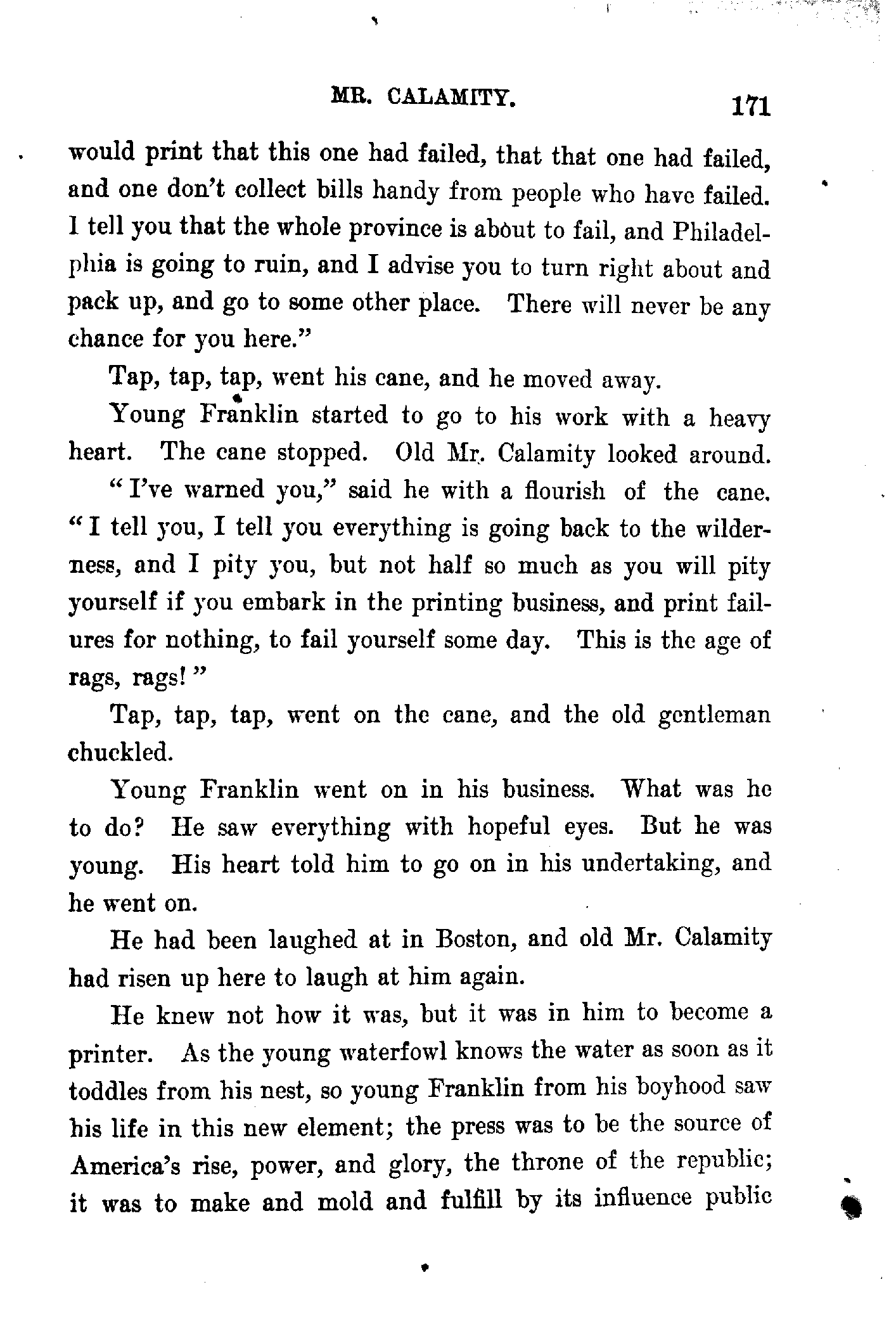 MR. CALAMITY. 171

would print that this one had failed, that that one had failed, and one don't collect bills handy from people who have failed. I tell you that the whole province is about to fail, and Philadelphia is going to ruin, and I advise you to turn right about and pack up, and go to some other place. There will never be any chance for you here."

Tap, tap, tap, went his cane, and he moved away.

Young Franklin started to go to his work with a heavy heart. The cane stopped. Old Mr. Calamity looked around.

"I've warned you," said he with a flourish of the cane. "I tell you, I tell you everything is going back to the wilderness, and I pity you, but not half so much as you will pity yourself if you embark in the printing business, and print failures for nothing, to fail yourself some day. This is the age of rags, rags!"

Tap, tap, tap, went on the cane, and the old gentleman chuckled.

Young Franklin went on in his business. What was he to do? He saw everything with hopeful eyes. But he was young. His heart told him to go on in his undertaking, and he went on.

He had been laughed at in Boston, and old Mr. Calamity had risen up here to laugh at him again.

He knew not how it was, but it was in him to become a printer. As the young waterfowl knows the water as soon as it toddles from his nest, so young Franklin from his boyhood saw his life in this new element; the press was to be the source of America's rise, power, and glory, the throne of the republic; it was to make and mold and fulfill by its influence public